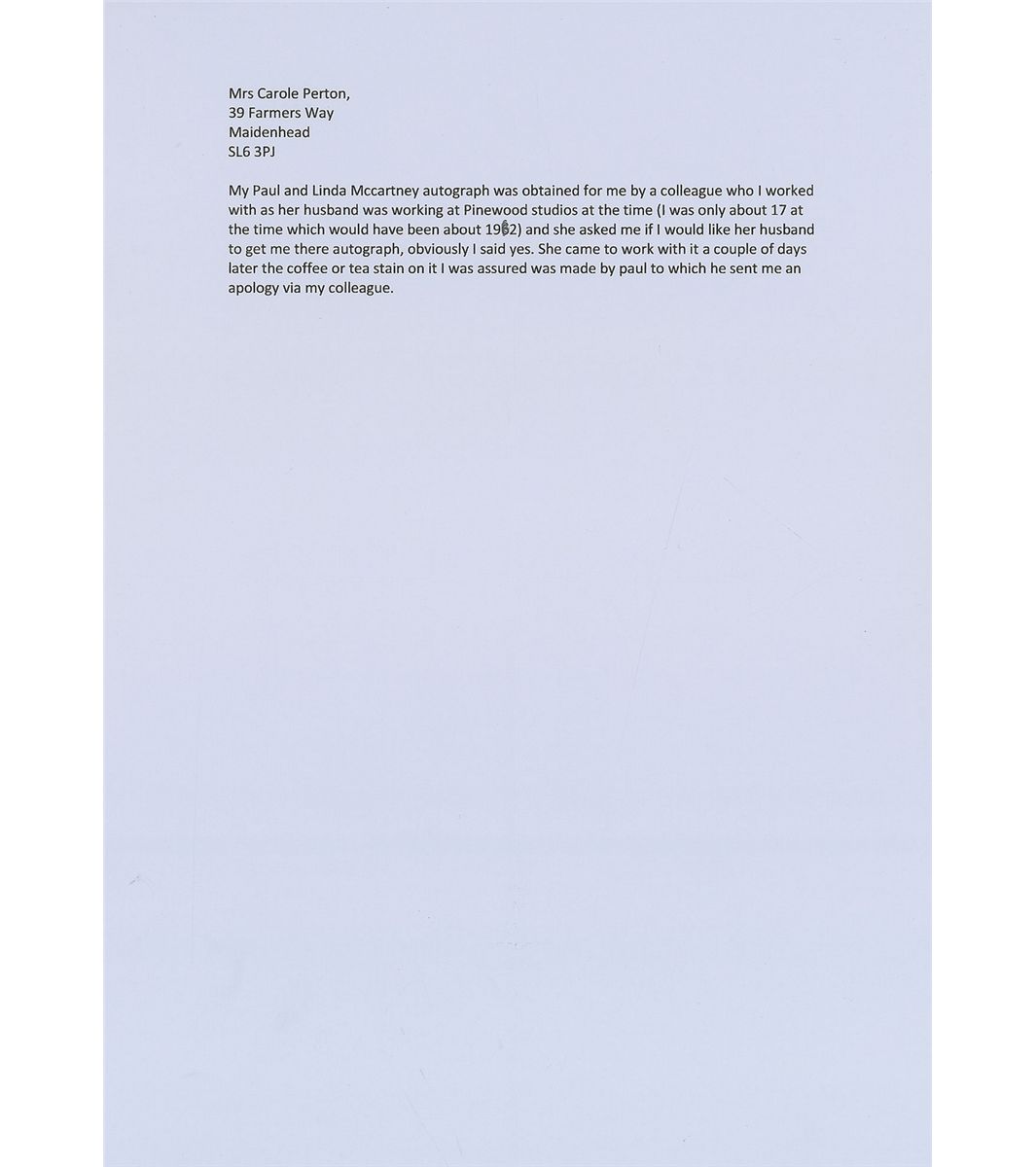 Mrs Carole Perton,
39 Farmers Way
Maidenhead
SL6 3PJ

My Paul and Linda Mccartney autograph was obtained for me by a colleague who I worked with as her husband was working at Pinewood studios at the time (I was only about 17 at the time which would have been about 1962) and she asked me if I would like her husband to get me there autograph, obviously I said yes. She came to work with it a couple of days later the coffee or tea stain on it I was assured was made by paul to which he sent me an apology via my colleague.